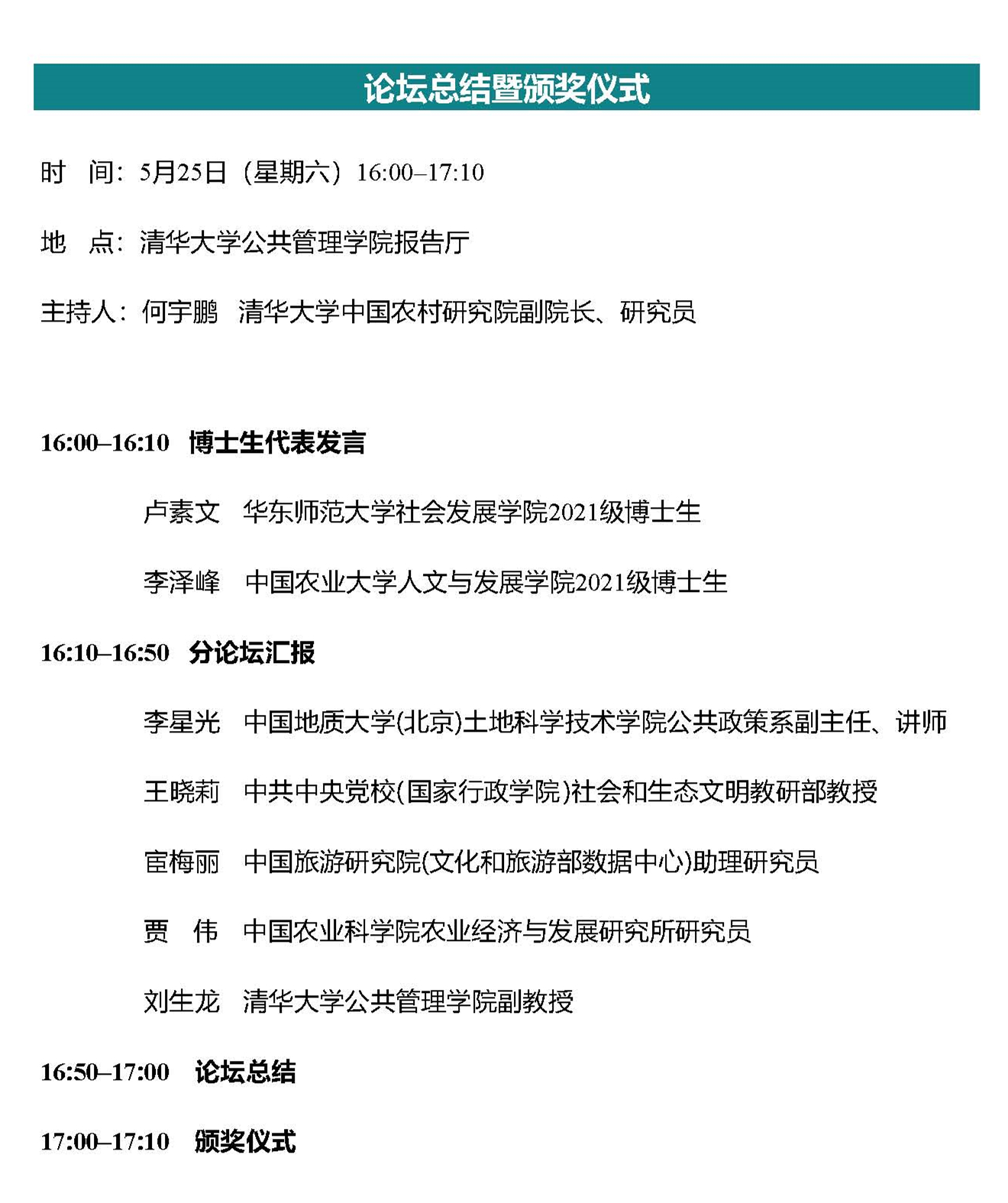 论坛总结暨颁奖仪式

时　间：5月25日（星期六）16:00–17:10

地　点：清华大学公共管理学院报告厅

主持人：何宇鹏　清华大学中国农村研究院副院长、研究员

16:00–16:10　博士生代表发言

卢素文　华东师范大学社会发展学院2021级博士生

李泽峰　中国农业大学人文与发展学院2021级博士生

16:10–16:50　分论坛汇报

李星光　中国地质大学(北京)土地科学技术学院公共政策系副主任、讲师

王晓莉　中共中央党校(国家行政学院)社会和生态文明教研部教授

宦梅丽　中国旅游研究院(文化和旅游部数据中心)助理研究员

贾　伟　中国农业科学院农业经济与发展研究所研究员

刘生龙　清华大学公共管理学院副教授

16:50–17:00　论坛总结

17:00–17:10　颁奖仪式